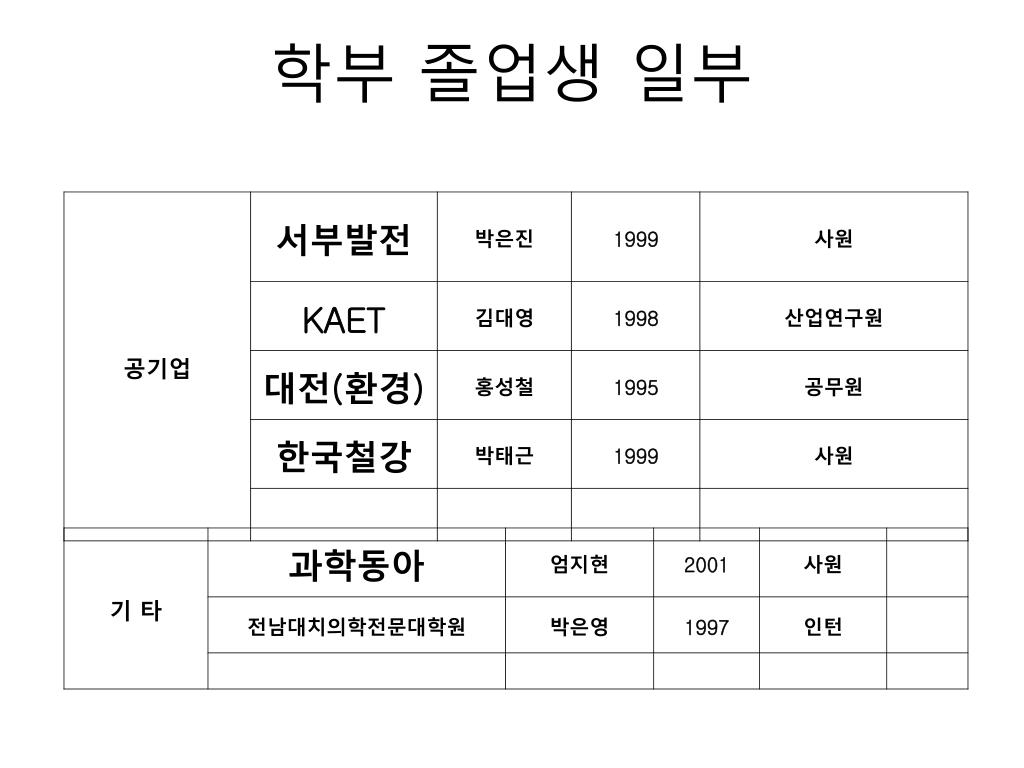 학부 졸업생 일부

| 공기업 | 서부발전 | 박은진 | 1999 | 사원 |
|---|---|---|---|---|
| | KAET | 김대영 | 1998 | 산업연구원 |
| | 대전(환경) | 홍성철 | 1995 | 공무원 |
| | 한국철강 | 박태근 | 1999 | 사원 |
| | | | | |

| 기 타 | 과학동아 | 엄지현 | 2001 | 사원 | |
|---|---|---|---|---|---|
| | 전남대치의학전문대학원 | 박은영 | 1997 | 인턴 | |
| | | | | | |